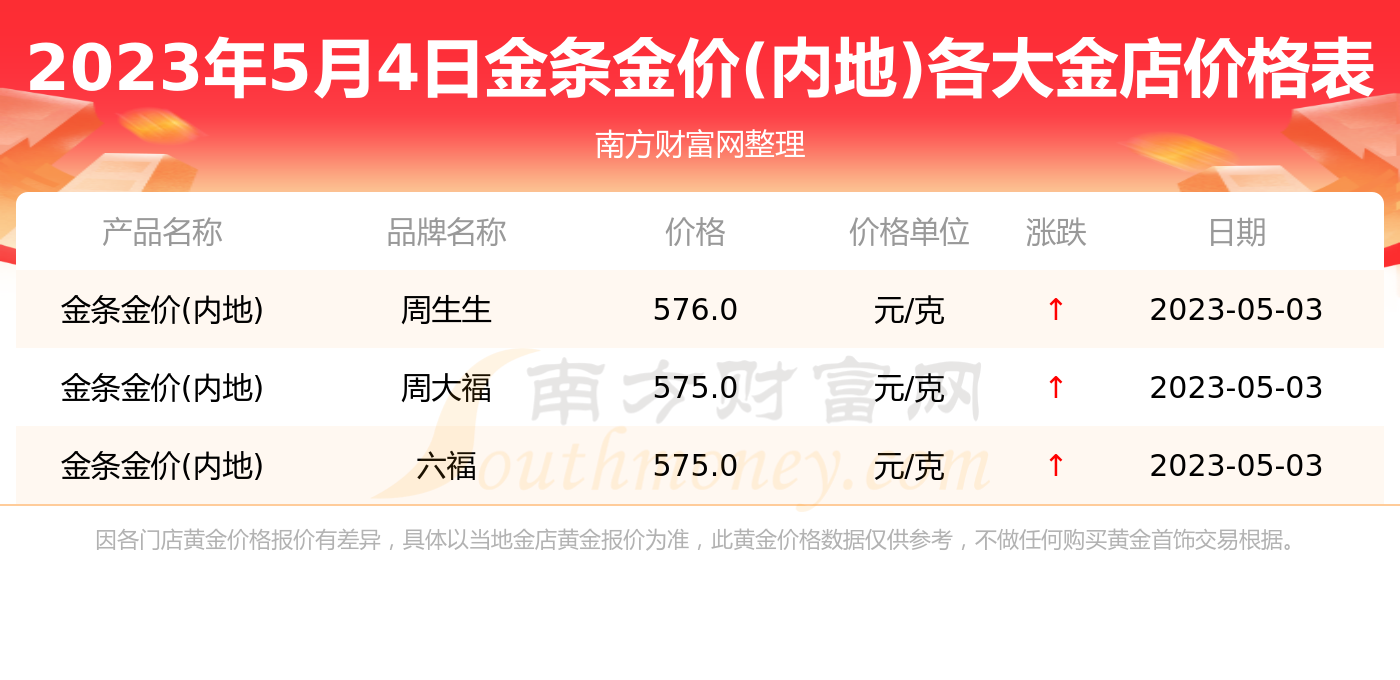 2023年5月4日金条金价(内地)各大金店价格表

南方财富网整理

| 产品名称 | 品牌名称 | 价格 | 价格单位 | 涨跌 | 日期 |
|---|---|---|---|---|---|
| 金条金价(内地) | 周生生 | 576.0 | 元/克 | ↑ | 2023-05-03 |
| 金条金价(内地) | 周大福 | 575.0 | 元/克 | ↑ | 2023-05-03 |
| 金条金价(内地) | 六福 | 575.0 | 元/克 | ↑ | 2023-05-03 |

南方财富网 Southmoney.com

因各门店黄金价格报价有差异，具体以当地金店黄金报价为准，此黄金价格数据仅供参考，不做任何购买黄金首饰交易根据。